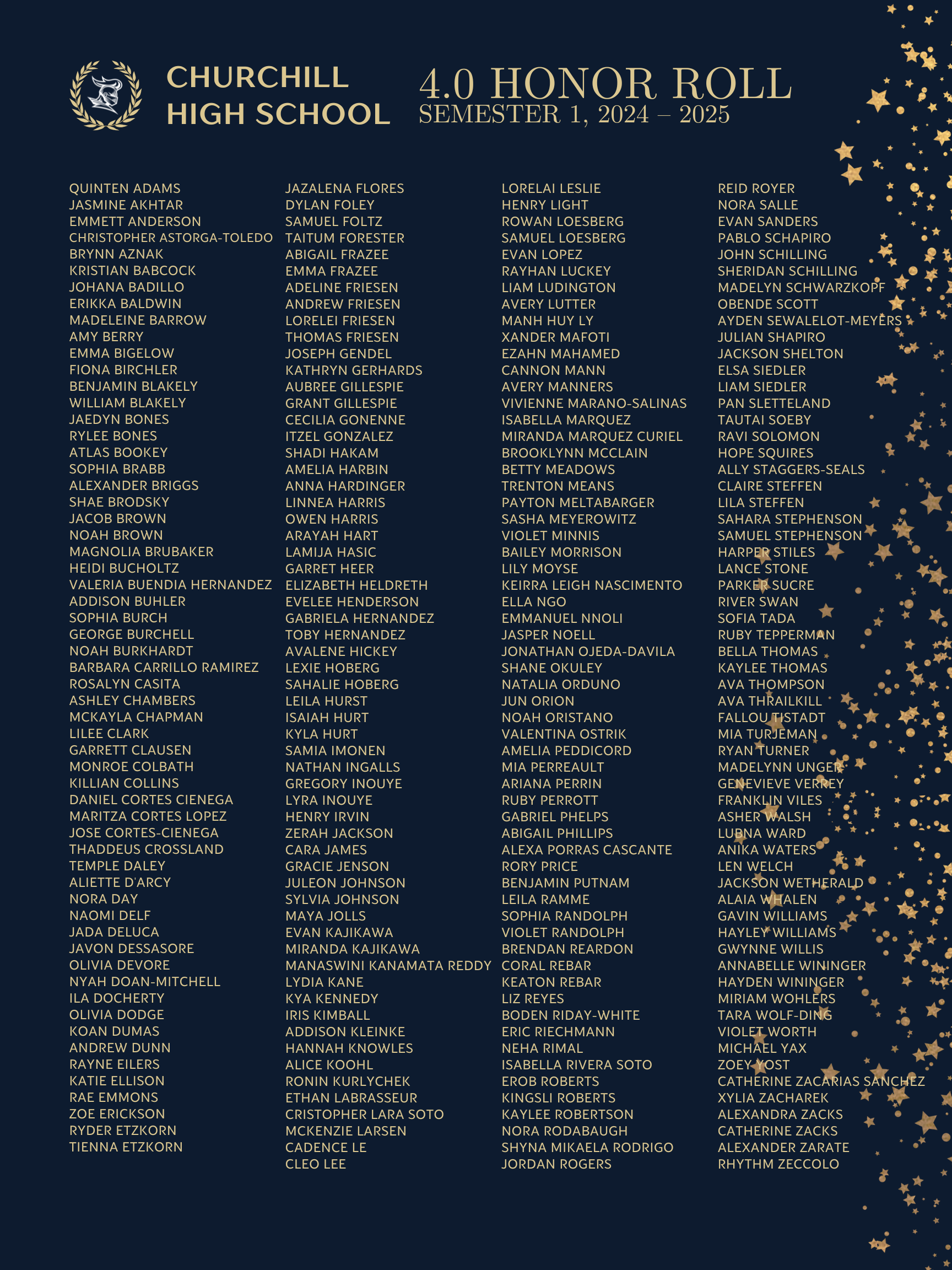 CHURCHILL
HIGH SCHOOL

4.0 HONOR ROLL
SEMESTER 1, 2024 – 2025

QUINTEN ADAMS
JASMINE AKHTAR
EMMETT ANDERSON
CHRISTOPHER ASTORGA-TOLEDO
BRYNN AZNAK
KRISTIAN BABCOCK
JOHANA BADILLO
ERIKKA BALDWIN
MADELEINE BARROW
AMY BERRY
EMMA BIGELOW
FIONA BIRCHLER
BENJAMIN BLAKELY
WILLIAM BLAKELY
JAEDYN BONES
RYLEE BONES
ATLAS BOOKEY
SOPHIA BRABB
ALEXANDER BRIGGS
SHAE BRODSKY
JACOB BROWN
NOAH BROWN
MAGNOLIA BRUBAKER
HEIDI BUCHOLTZ
VALERIA BUENDIA HERNANDEZ
ADDISON BUHLER
SOPHIA BURCH
GEORGE BURCHELL
NOAH BURKHARDT
BARBARA CARRILLO RAMIREZ
ROSALYN CASITA
ASHLEY CHAMBERS
MCKAYLA CHAPMAN
LILEE CLARK
GARRETT CLAUSEN
MONROE COLBATH
KILLIAN COLLINS
DANIEL CORTES CIENEGA
MARITZA CORTES LOPEZ
JOSE CORTES-CIENEGA
THADDEUS CROSSLAND
TEMPLE DALEY
ALIETTE D'ARCY
NORA DAY
NAOMI DELF
JADA DELUCA
JAVON DESSASORE
OLIVIA DEVORE
NYAH DOAN-MITCHELL
ILA DOCHERTY
OLIVIA DODGE
KOAN DUMAS
ANDREW DUNN
RAYNE EILERS
KATIE ELLISON
RAE EMMONS
ZOE ERICKSON
RYDER ETZKORN
TIENNA ETZKORN

JAZALENA FLORES
DYLAN FOLEY
SAMUEL FOLTZ
TAITUM FORESTER
ABIGAIL FRAZEE
EMMA FRAZEE
ADELINE FRIESEN
ANDREW FRIESEN
LORELEI FRIESEN
THOMAS FRIESEN
JOSEPH GENDEL
KATHRYN GERHARDS
AUBREE GILLESPIE
GRANT GILLESPIE
CECILIA GONENNE
ITZEL GONZALEZ
SHADI HAKAM
AMELIA HARBIN
ANNA HARDINGER
LINNEA HARRIS
OWEN HARRIS
ARAYAH HART
LAMIJA HASIC
GARRET HEER
ELIZABETH HELDRETH
EVELEE HENDERSON
GABRIELA HERNANDEZ
TOBY HERNANDEZ
AVALENE HICKEY
LEXIE HOBERG
SAHALIE HOBERG
LEILA HURST
ISAIAH HURT
KYLA HURT
SAMIA IMONEN
NATHAN INGALLS
GREGORY INOUYE
LYRA INOUYE
HENRY IRVIN
ZERAH JACKSON
CARA JAMES
GRACIE JENSON
JULEON JOHNSON
SYLVIA JOHNSON
MAYA JOLLS
EVAN KAJIKAWA
MIRANDA KAJIKAWA
MANASWINI KANAMATA REDDY
LYDIA KANE
KYA KENNEDY
IRIS KIMBALL
ADDISON KLEINKE
HANNAH KNOWLES
ALICE KOOHL
RONIN KURLYCHEK
ETHAN LABRASSEUR
CRISTOPHER LARA SOTO
MCKENZIE LARSEN
CADENCE LE
CLEO LEE

LORELAI LESLIE
HENRY LIGHT
ROWAN LOESBERG
SAMUEL LOESBERG
EVAN LOPEZ
RAYHAN LUCKEY
LIAM LUDINGTON
AVERY LUTTER
MANH HUY LY
XANDER MAFOTI
EZAHN MAHAMED
CANNON MANN
AVERY MANNERS
VIVIENNE MARANO-SALINAS
ISABELLA MARQUEZ
MIRANDA MARQUEZ CURIEL
BROOKLYNN MCCLAIN
BETTY MEADOWS
TRENTON MEANS
PAYTON MELTABARGER
SASHA MEYEROWITZ
VIOLET MINNIS
BAILEY MORRISON
LILY MOYSE
KEIRRA LEIGH NASCIMENTO
ELLA NGO
EMMANUEL NNOLI
JASPER NOELL
JONATHAN OJEDA-DAVILA
SHANE OKULEY
NATALIA ORDUNO
JUN ORION
NOAH ORISTANO
VALENTINA OSTRIK
AMELIA PEDDICORD
MIA PERREAULT
ARIANA PERRIN
RUBY PERROTT
GABRIEL PHELPS
ABIGAIL PHILLIPS
ALEXA PORRAS CASCANTE
RORY PRICE
BENJAMIN PUTNAM
LEILA RAMME
SOPHIA RANDOLPH
VIOLET RANDOLPH
BRENDAN REARDON
CORAL REBAR
KEATON REBAR
LIZ REYES
BODEN RIDAY-WHITE
ERIC RIECHMANN
NEHA RIMAL
ISABELLA RIVERA SOTO
EROB ROBERTS
KINGSLI ROBERTS
KAYLEE ROBERTSON
NORA RODABAUGH
SHYNA MIKAELA RODRIGO
JORDAN ROGERS

REID ROYER
NORA SALLE
EVAN SANDERS
PABLO SCHAPIRO
JOHN SCHILLING
SHERIDAN SCHILLING
MADELYN SCHWARZKOPF
OBENDE SCOTT
AYDEN SEWALELOT-MEYERS
JULIAN SHAPIRO
JACKSON SHELTON
ELSA SIEDLER
LIAM SIEDLER
PAN SLETTELAND
TAUTAI SOEBY
RAVI SOLOMON
HOPE SQUIRES
ALLY STAGGERS-SEALS
CLAIRE STEFFEN
LILA STEFFEN
SAHARA STEPHENSON
SAMUEL STEPHENSON
HARPER STILES
LANCE STONE
PARKER SUCRE
RIVER SWAN
SOFIA TADA
RUBY TEPPERMAN
BELLA THOMAS
KAYLEE THOMAS
AVA THOMPSON
AVA THRAILKILL
FALLOU TISTADT
MIA TURJEMAN
RYAN TURNER
MADELYNN UNGER
GENEVIEVE VERREY
FRANKLIN VILES
ASHER WALSH
LUBNA WARD
ANIKA WATERS
LEN WELCH
JACKSON WETHERALD
ALAIA WHALEN
GAVIN WILLIAMS
HAYLEY WILLIAMS
GWYNNE WILLIS
ANNABELLE WININGER
HAYDEN WININGER
MIRIAM WOHLERS
TARA WOLF-DING
VIOLET WORTH
MICHAEL YAX
ZOEY YOST
CATHERINE ZACARIAS SANCHEZ
XYLIA ZACHAREK
ALEXANDRA ZACKS
CATHERINE ZACKS
ALEXANDER ZARATE
RHYTHM ZECCOLO